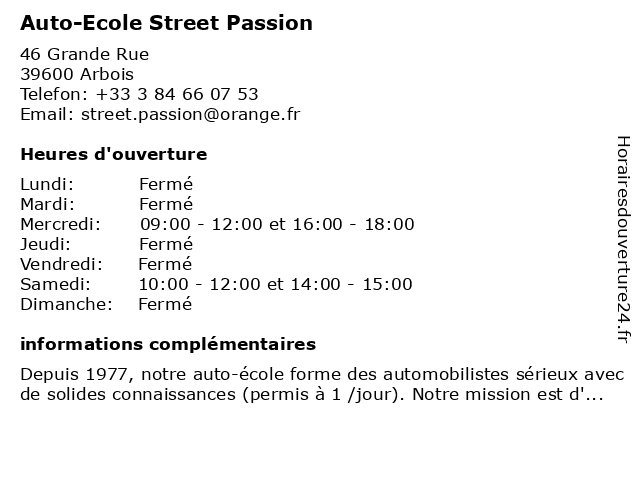 Auto-Ecole Street Passion

46 Grande Rue
39600 Arbois
Telefon: +33 3 84 66 07 53
Email: street.passion@orange.fr

Heures d'ouverture

Lundi: Fermé
Mardi: Fermé
Mercredi: 09:00 - 12:00 et 16:00 - 18:00
Jeudi: Fermé
Vendredi: Fermé
Samedi: 10:00 - 12:00 et 14:00 - 15:00
Dimanche: Fermé

informations complémentaires

Depuis 1977, notre auto-école forme des automobilistes sérieux avec de solides connaissances (permis à 1 /jour). Notre mission est d'...

Horairesdouverture24.fr